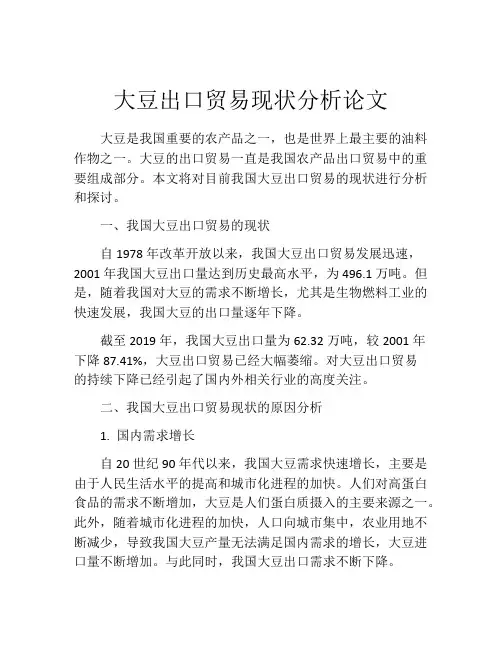 大豆出口贸易现状分析论文

大豆是我国重要的农产品之一，也是世界上最主要的油料作物之一。大豆的出口贸易一直是我国农产品出口贸易中的重要组成部分。本文将对目前我国大豆出口贸易的现状进行分析和探讨。

一、我国大豆出口贸易的现状

自 1978 年改革开放以来，我国大豆出口贸易发展迅速，2001 年我国大豆出口量达到历史最高水平，为 496.1 万吨。但是，随着我国对大豆的需求不断增长，尤其是生物燃料工业的快速发展，我国大豆的出口量逐年下降。

截至 2019 年，我国大豆出口量为 62.32 万吨，较 2001 年下降 87.41%，大豆出口贸易已经大幅萎缩。对大豆出口贸易的持续下降已经引起了国内外相关行业的高度关注。

二、我国大豆出口贸易现状的原因分析

1. 国内需求增长

自 20 世纪 90 年代以来，我国大豆需求快速增长，主要是由于人民生活水平的提高和城市化进程的加快。人们对高蛋白食品的需求不断增加，大豆是人们蛋白质摄入的主要来源之一。此外，随着城市化进程的加快，人口向城市集中，农业用地不断减少，导致我国大豆产量无法满足国内需求的增长，大豆进口量不断增加。与此同时，我国大豆出口需求不断下降。